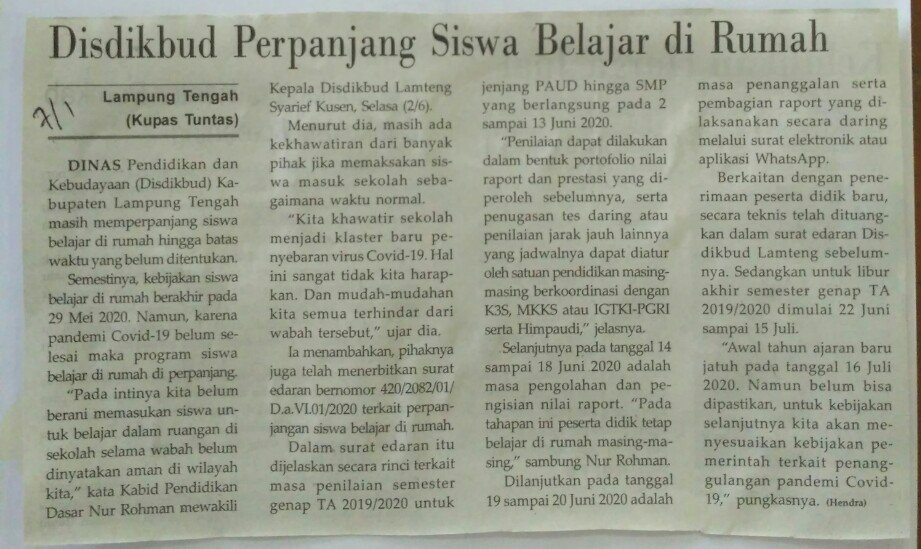 Disdikbud Perpanjang Siswa Belajar di Rumah

2/1

Lampung Tengah (Kupas Tuntas)

DINAS Pendidikan dan Kebudayaan (Disdikbud) Kabupaten Lampung Tengah masih memperpanjang siswa belajar di rumah hingga batas waktu yang belum ditentukan.

Semestinya, kebijakan siswa belajar di rumah berakhir pada 29 Mei 2020. Namun, karena pandemi Covid-19 belum selesai maka program siswa belajar di rumah di perpanjang.

"Pada intinya kita belum berani memasukan siswa untuk belajar dalam ruangan di sekolah selama wabah belum dinyatakan aman di wilayah kita," kata Kabid Pendidikan Dasar Nur Rohman mewakili Kepala Disdikbud Lamteng Syarief Kusen, Selasa (2/6).

Menurut dia, masih ada kekhawatiran dari banyak pihak jika memaksakan siswa masuk sekolah sebagaimana waktu normal.

"Kita khawatir sekolah menjadi klaster baru penyebaran virus Covid-19. Hal ini sangat tidak kita harapkan. Dan mudah-mudahan kita semua terhindar dari wabah tersebut," ujar dia.

Ia menambahkan, pihaknya juga telah menerbitkan surat edaran bernomor 420/2082/01/D.a.VI.01/2020 terkait perpanjangan siswa belajar di rumah.

Dalam surat edaran itu dijelaskan secara rinci terkait masa penilaian semester genap TA 2019/2020 untuk jenjang PAUD hingga SMP yang berlangsung pada 2 sampai 13 Juni 2020.

"Penilaian dapat dilakukan dalam bentuk portofolio nilai raport dan prestasi yang diperoleh sebelumnya, serta penugasan tes daring atau penilaian jarak jauh lainnya yang jadwalnya dapat diatur oleh satuan pendidikan masing-masing berkoordinasi dengan K3S, MKKS atau IGTKI-PGRI serta Himpaudi," jelasnya.

Selanjutnya pada tanggal 14 sampai 18 Juni 2020 adalah masa pengolahan dan pengisian nilai raport. "Pada tahapan ini peserta didik tetap belajar di rumah masing-masing," sambung Nur Rohman.

Dilanjutkan pada tanggal 19 sampai 20 Juni 2020 adalah masa penanggalan serta pembagian raport yang dilaksanakan secara daring melalui surat elektronik atau aplikasi WhatsApp.

Berkaitan dengan penerimaan peserta didik baru, secara teknis telah dituangkan dalam surat edaran Disdikbud Lamteng sebelumnya. Sedangkan untuk libur akhir semester genap TA 2019/2020 dimulai 22 Juni sampai 15 Juli.

"Awal tahun ajaran baru jatuh pada tanggal 16 Juli 2020. Namun belum bisa dipastikan, untuk kebijakan selanjutnya kita akan menyesuaikan kebijakan pemerintah terkait penanggulangan pandemi Covid-19," pungkasnya. (Hendra)